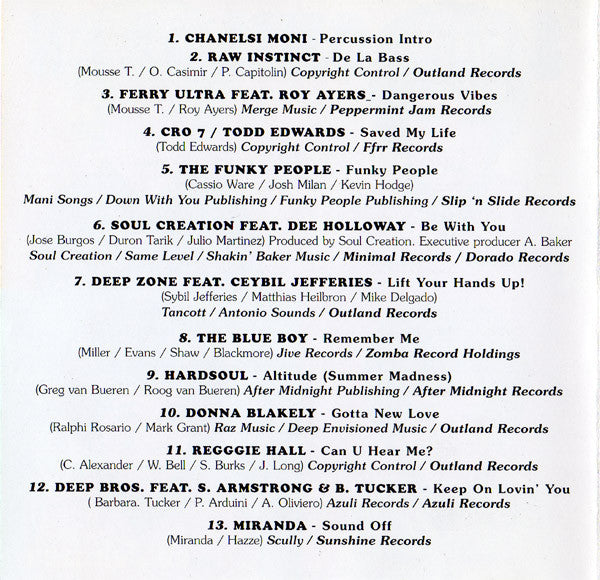 1. CHANELSI MONI - Percussion Intro

2. RAW INSTINCT - De La Bass
(Mousse T. / O. Casimir / P. Capitolin) Copyright Control / Outland Records

3. FERRY ULTRA FEAT. ROY AYERS_- Dangerous Vibes
(Mousse T. / Roy Ayers) Merge Music / Peppermint Jam Records

4. CRO 7 / TODD EDWARDS - Saved My Life
(Todd Edwards) Copyright Control / Ffrr Records

5. THE FUNKY PEOPLE - Funky People
(Cassio Ware / Josh Milan / Kevin Hodge)
Mani Songs / Down With You Publishing / Funky People Publishing / Slip 'n Slide Records

6. SOUL CREATION FEAT. DEE HOLLOWAY - Be With You
(Jose Burgos / Duron Tarik / Julio Martinez) Produced by Soul Creation. Executive producer A. Baker
Soul Creation / Same Level / Shakin' Baker Music / Minimal Records / Dorado Records

7. DEEP ZONE FEAT. CEYBIL JEFFERIES - Lift Your Hands Up!
(Sybil Jefferies / Matthias Heilbron / Mike Delgado)
Tancott / Antonio Sounds / Outland Records

8. THE BLUE BOY - Remember Me
(Miller / Evans / Shaw / Blackmore) Jive Records / Zomba Record Holdings

9. HARDSOUL - Altitude (Summer Madness)
(Greg van Bueren / Roog van Bueren) After Midnight Publishing / After Midnight Records

10. DONNA BLAKELY - Gotta New Love
(Ralphi Rosario / Mark Grant) Raz Music / Deep Envisioned Music / Outland Records

11. REGGGIE HALL - Can U Hear Me?
(C. Alexander / W. Bell / S. Burks / J. Long) Copyright Control / Outland Records

12. DEEP BROS. FEAT. S. ARMSTRONG & B. TUCKER - Keep On Lovin' You
( Barbara. Tucker / P. Arduini / A. Oliviero) Azuli Records / Azuli Records

13. MIRANDA - Sound Off
(Miranda / Hazze) Scully / Sunshine Records